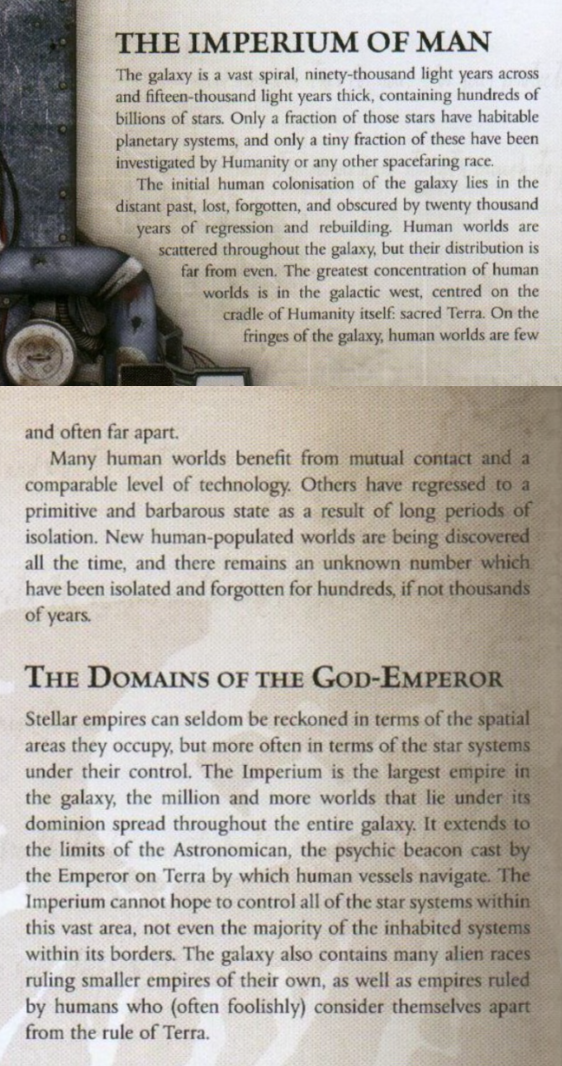 THE IMPERIUM OF MAN

The galaxy is a vast spiral, ninety-thousand light years across and fifteen-thousand light years thick, containing hundreds of billions of stars. Only a fraction of those stars have habitable planetary systems, and only a tiny fraction of these have been investigated by Humanity or any other spacefaring race.

The initial human colonisation of the galaxy lies in the distant past, lost, forgotten, and obscured by twenty thousand years of regression and rebuilding. Human worlds are scattered throughout the galaxy, but their distribution is far from even. The greatest concentration of human worlds is in the galactic west, centred on the cradle of Humanity itself: sacred Terra. On the fringes of the galaxy, human worlds are few and often far apart.

Many human worlds benefit from mutual contact and a comparable level of technology. Others have regressed to a primitive and barbarous state as a result of long periods of isolation. New human-populated worlds are being discovered all the time, and there remains an unknown number which have been isolated and forgotten for hundreds, if not thousands of years.

THE DOMAINS OF THE GOD-EMPEROR

Stellar empires can seldom be reckoned in terms of the spatial areas they occupy, but more often in terms of the star systems under their control. The Imperium is the largest empire in the galaxy, the million and more worlds that lie under its dominion spread throughout the entire galaxy. It extends to the limits of the Astronomican, the psychic beacon cast by the Emperor on Terra by which human vessels navigate. The Imperium cannot hope to control all of the star systems within this vast area, not even the majority of the inhabited systems within its borders. The galaxy also contains many alien races ruling smaller empires of their own, as well as empires ruled by humans who (often foolishly) consider themselves apart from the rule of Terra.